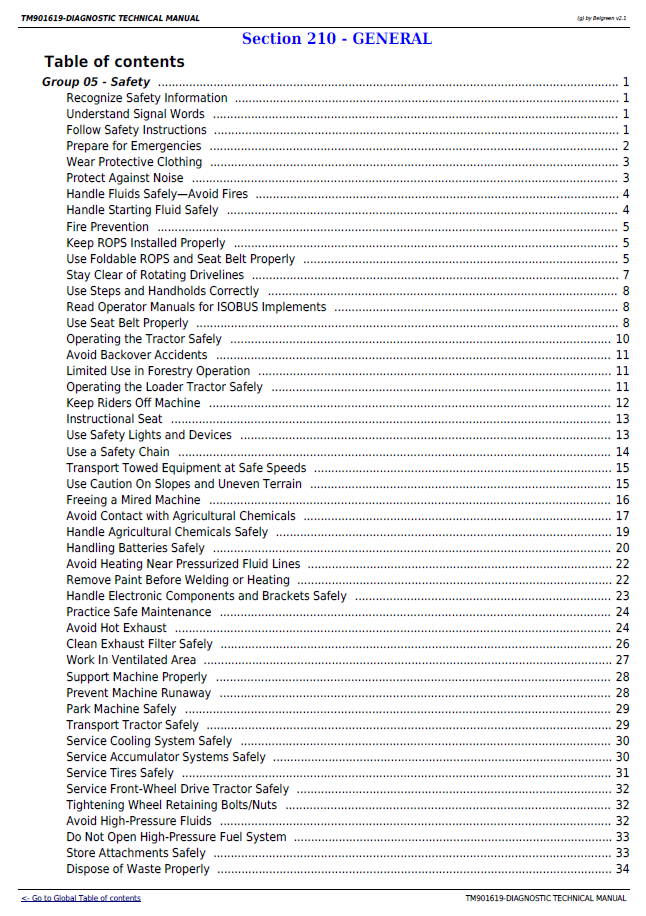 TM901619-DIAGNOSTIC TECHNICAL MANUAL

(g) by Belgreen v2.1

Section 210 - GENERAL

Table of contents

Group 05 - Safety 1
Recognize Safety Information 1
Understand Signal Words 1
Follow Safety Instructions 1
Prepare for Emergencies 2
Wear Protective Clothing 3
Protect Against Noise 3
Handle Fluids Safely—Avoid Fires 4
Handle Starting Fluid Safely 4
Fire Prevention 5
Keep ROPS Installed Properly 5
Use Foldable ROPS and Seat Belt Properly 5
Stay Clear of Rotating Drivelines 7
Use Steps and Handholds Correctly 8
Read Operator Manuals for ISOBUS Implements 8
Use Seat Belt Properly 8
Operating the Tractor Safely 10
Avoid Backover Accidents 11
Limited Use in Forestry Operation 11
Operating the Loader Tractor Safely 11
Keep Riders Off Machine 12
Instructional Seat 13
Use Safety Lights and Devices 13
Use a Safety Chain 14
Transport Towed Equipment at Safe Speeds 15
Use Caution On Slopes and Uneven Terrain 15
Freeing a Mired Machine 16
Avoid Contact with Agricultural Chemicals 17
Handle Agricultural Chemicals Safely 19
Handling Batteries Safely 20
Avoid Heating Near Pressurized Fluid Lines 22
Remove Paint Before Welding or Heating 22
Handle Electronic Components and Brackets Safely 23
Practice Safe Maintenance 24
Avoid Hot Exhaust 24
Clean Exhaust Filter Safely 26
Work In Ventilated Area 27
Support Machine Properly 28
Prevent Machine Runaway 28
Park Machine Safely 29
Transport Tractor Safely 29
Service Cooling System Safely 30
Service Accumulator Systems Safely 30
Service Tires Safely 31
Service Front-Wheel Drive Tractor Safely 32
Tightening Wheel Retaining Bolts/Nuts 32
Avoid High-Pressure Fluids 32
Do Not Open High-Pressure Fuel System 33
Store Attachments Safely 33
Dispose of Waste Properly 34

<- Go to Global Table of contents

TM901619-DIAGNOSTIC TECHNICAL MANUAL